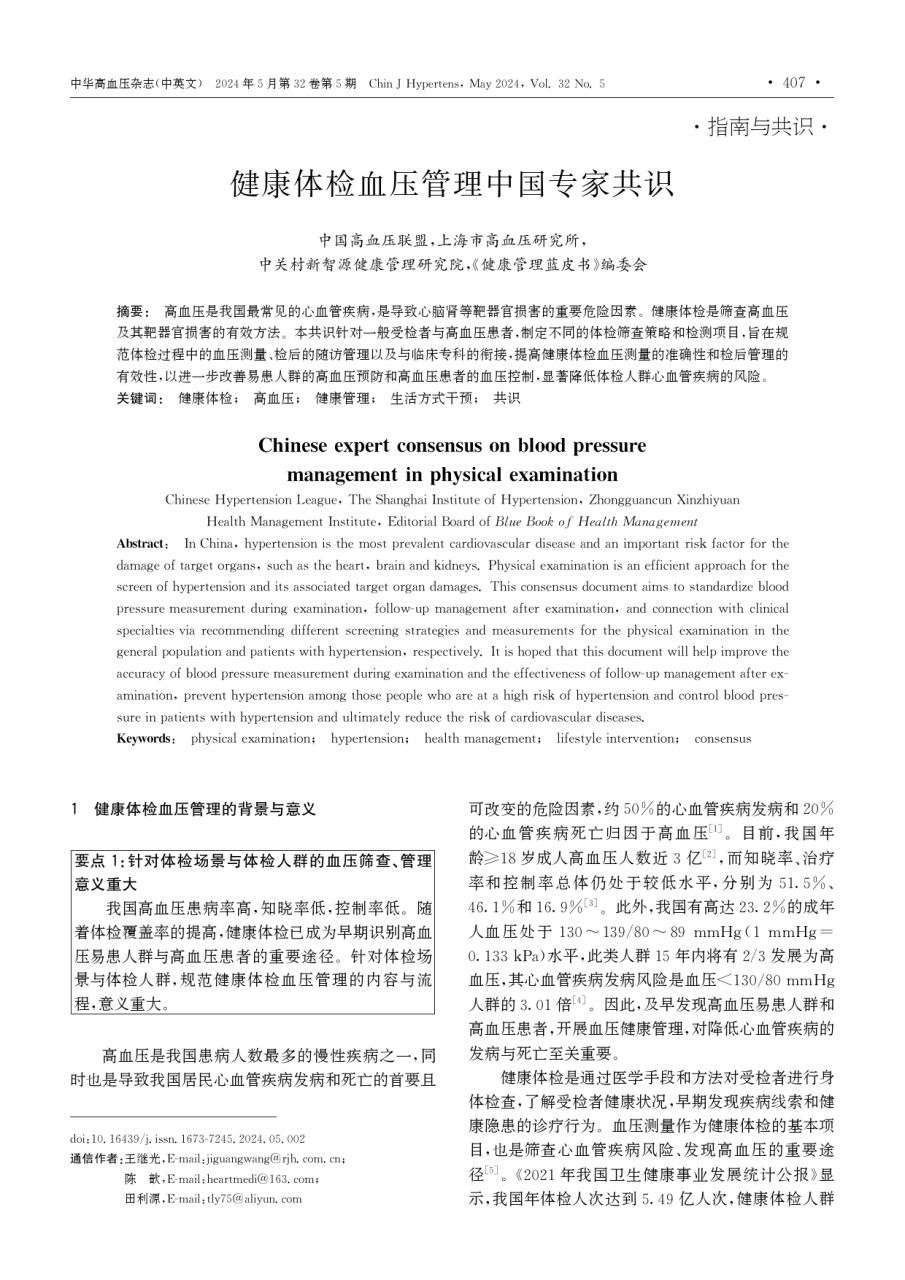 中华高血压杂志(中英文) 2024年5月第32卷第5期 Chin J Hypertens, May 2024, Vol. 32 No. 5 · 407 ·

·指南与共识·

健康体检血压管理中国专家共识

中国高血压联盟,上海市高血压研究所,
中关村新智源健康管理研究院,《健康管理蓝皮书》编委会

摘要: 高血压是我国最常见的心血管疾病,是导致心脑肾等靶器官损害的重要危险因素。健康体检是筛查高血压及其靶器官损害的有效方法。本共识针对一般受检者与高血压患者,制定不同的体检筛查策略和检测项目,旨在规范体检过程中的血压测量、检后的随访管理以及与临床专科的衔接,提高健康体检血压测量的准确性和检后管理的有效性,以进一步改善易患人群的高血压预防和高血压患者的血压控制,显著降低体检人群心血管疾病的风险。
关键词: 健康体检; 高血压; 健康管理; 生活方式干预; 共识

Chinese expert consensus on blood pressure management in physical examination

Chinese Hypertension League, The Shanghai Institute of Hypertension, Zhongguancun Xinzhiyuan Health Management Institute, Editorial Board of Blue Book of Health Management

Abstract: In China, hypertension is the most prevalent cardiovascular disease and an important risk factor for the damage of target organs, such as the heart, brain and kidneys. Physical examination is an efficient approach for the screen of hypertension and its associated target organ damages. This consensus document aims to standardize blood pressure measurement during examination, follow-up management after examination, and connection with clinical specialties via recommending different screening strategies and measurements for the physical examination in the general population and patients with hypertension, respectively. It is hoped that this document will help improve the accuracy of blood pressure measurement during examination and the effectiveness of follow-up management after examination, prevent hypertension among those people who are at a high risk of hypertension and control blood pressure in patients with hypertension and ultimately reduce the risk of cardiovascular diseases.
Keywords: physical examination; hypertension; health management; lifestyle intervention; consensus

1 健康体检血压管理的背景与意义

要点1:针对体检场景与体检人群的血压筛查、管理意义重大
我国高血压患病率高,知晓率低,控制率低。随着体检覆盖率的提高,健康体检已成为早期识别高血压易患人群与高血压患者的重要途径。针对体检场景与体检人群,规范健康体检血压管理的内容与流程,意义重大。

高血压是我国患病人数最多的慢性疾病之一,同时也是导致我国居民心血管疾病发病和死亡的首要且可改变的危险因素,约50%的心血管疾病发病和20%的心血管疾病死亡归因于高血压$^{[1]}$。目前,我国年龄≥18岁成人高血压人数近3亿$^{[2]}$,而知晓率、治疗率和控制率总体仍处于较低水平,分别为51.5%、46.1%和16.9%$^{[3]}$。此外,我国有高达23.2%的成年人血压处于130~139/80~89 mmHg(1 mmHg=0.133 kPa)水平,此类人群15年内将有2/3发展为高血压,其心血管疾病发病风险是血压<130/80 mmHg人群的3.01倍$^{[4]}$。因此,及早发现高血压易患人群和高血压患者,开展血压健康管理,对降低心血管疾病的发病与死亡至关重要。

健康体检是通过医学手段和方法对受检者进行身体检查,了解受检者健康状况,早期发现疾病线索和健康隐患的诊疗行为。血压测量作为健康体检的基本项目,也是筛查心血管疾病风险、发现高血压的重要途径$^{[5]}$。《2021年我国卫生健康事业发展统计公报》显示,我国年体检人次达到5.49亿人次,健康体检人群

doi:10.16439/j.issn.1673-7245.2024.05.002
通信作者:王继光,E-mail:jiguangwang@rjh.com.cn;
陈 歆,E-mail:heartmedi@163.com;
田利源,E-mail:tly75@aliyun.com